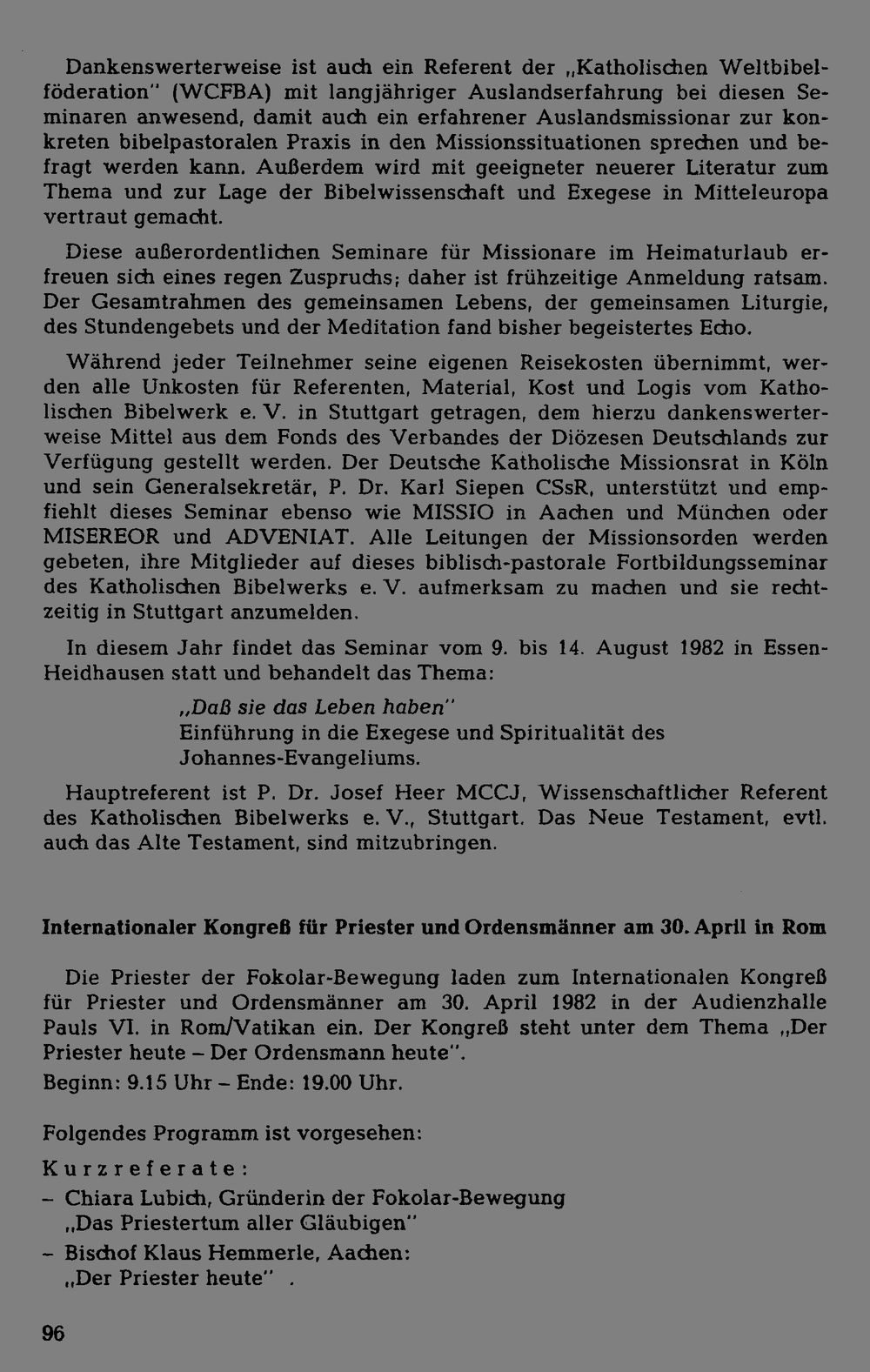 Dankenswerterweise ist auch ein Referent der „Katholischen Weltbibelföderation" (WCFBA) mit langjähriger Auslandserfahrung bei diesen Seminaren anwesend, damit auch ein erfahrener Auslandsmissionar zur konkreten bibelpastoralen Praxis in den Missionssituationen sprechen und befragt werden kann. Außerdem wird mit geeigneter neuerer Literatur zum Thema und zur Lage der Bibelwissenschaft und Exegese in Mitteleuropa vertraut gemacht.

Diese außerordentlichen Seminare für Missionare im Heimaturlaub erfreuen sich eines regen Zuspruchs; daher ist frühzeitige Anmeldung ratsam. Der Gesamtrahmen des gemeinsamen Lebens, der gemeinsamen Liturgie, des Stundengebets und der Meditation fand bisher begeistertes Echo.

Während jeder Teilnehmer seine eigenen Reisekosten übernimmt, werden alle Unkosten für Referenten, Material, Kost und Logis vom Katholischen Bibelwerk e. V. in Stuttgart getragen, dem hierzu dankenswerterweise Mittel aus dem Fonds des Verbandes der Diözesen Deutschlands zur Verfügung gestellt werden. Der Deutsche Katholische Missionsrat in Köln und sein Generalsekretär, P. Dr. Karl Siepen CSsR, unterstützt und empfiehlt dieses Seminar ebenso wie MISSIO in Aachen und München oder MISEREOR und ADVENIAT. Alle Leitungen der Missionsorden werden gebeten, ihre Mitglieder auf dieses biblisch-pastorale Fortbildungsseminar des Katholischen Bibelwerks e. V. aufmerksam zu machen und sie rechtzeitig in Stuttgart anzumelden.

In diesem Jahr findet das Seminar vom 9. bis 14. August 1982 in Essen-Heidhausen statt und behandelt das Thema:

„Daß sie das Leben haben"
Einführung in die Exegese und Spiritualität des
Johannes-Evangeliums.

Hauptreferent ist P. Dr. Josef Heer MCCJ, Wissenschaftlicher Referent des Katholischen Bibelwerks e. V., Stuttgart. Das Neue Testament, evtl. auch das Alte Testament, sind mitzubringen.

Internationaler Kongreß für Priester und Ordensmänner am 30. April in Rom

Die Priester der Fokolar-Bewegung laden zum Internationalen Kongreß für Priester und Ordensmänner am 30. April 1982 in der Audienzhalle Pauls VI. in Rom/Vatikan ein. Der Kongreß steht unter dem Thema „Der Priester heute – Der Ordensmann heute".
Beginn: 9.15 Uhr – Ende: 19.00 Uhr.

Folgendes Programm ist vorgesehen:

Kurzreferate:
- Chiara Lubich, Gründerin der Fokolar-Bewegung
„Das Priestertum aller Gläubigen"
- Bischof Klaus Hemmerle, Aachen:
„Der Priester heute" .

96